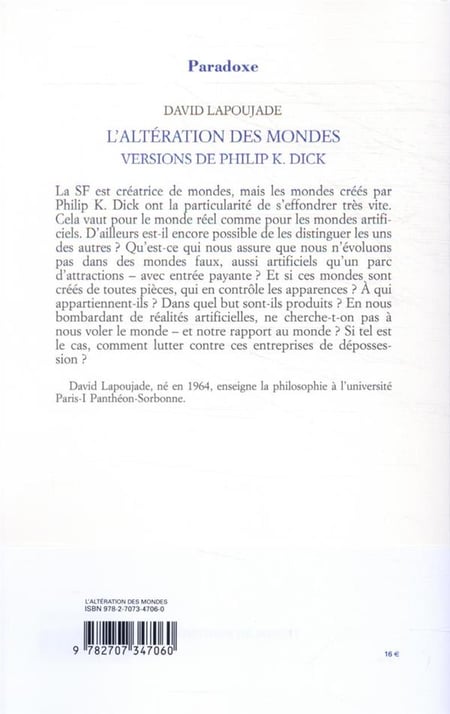 Paradoxe

DAVID LAPOUJADE

L'ALTÉRATION DES MONDES

VERSIONS DE PHILIP K. DICK

La SF est créatrice de mondes, mais les mondes créés par Philip K. Dick ont la particularité de s'effondrer très vite. Cela vaut pour le monde réel comme pour les mondes artificiels. D'ailleurs est-il encore possible de les distinguer les uns des autres ? Qu'est-ce qui nous assure que nous n'évoluons pas dans des mondes faux, aussi artificiels qu'un parc d'attractions – avec entrée payante ? Et si ces mondes sont créés de toutes pièces, qui en contrôle les apparences ? À qui appartiennent-ils ? Dans quel but sont-ils produits ? En nous bombardant de réalités artificielles, ne cherche-t-on pas à nous voler le monde – et notre rapport au monde ? Si tel est le cas, comment lutter contre ces entreprises de dépossession ?

David Lapoujade, né en 1964, enseigne la philosophie à l'université Paris-I Panthéon-Sorbonne.

L'ALTÉRATION DES MONDES
ISBN 978-2-7073-4706-0

9 782707 347060

16 €